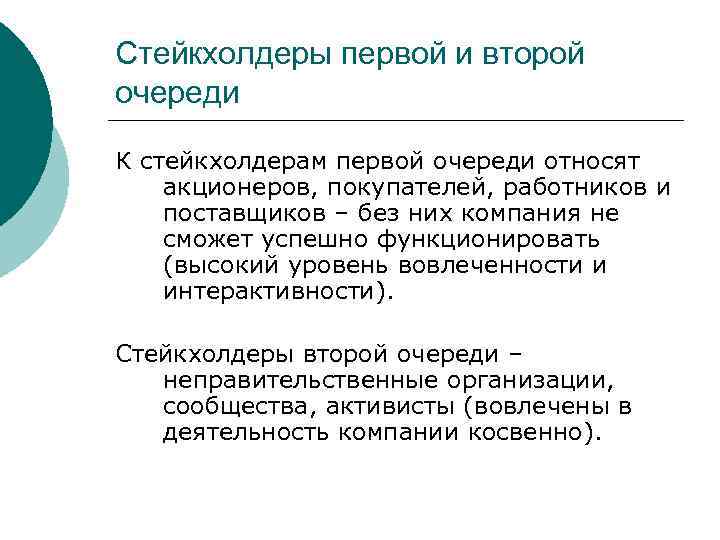 Стейкхолдеры первой и второй очереди

К стейкхолдерам первой очереди относят акционеров, покупателей, работников и поставщиков – без них компания не сможет успешно функционировать (высокий уровень вовлеченности и интерактивности).

Стейкхолдеры второй очереди – неправительственные организации, сообщества, активисты (вовлечены в деятельность компании косвенно).